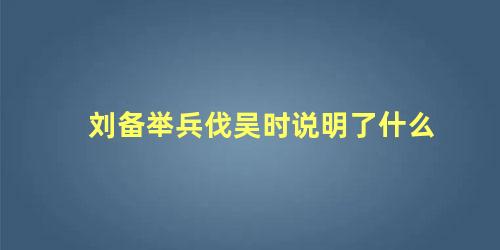 刘备举兵伐吴时说明了什么